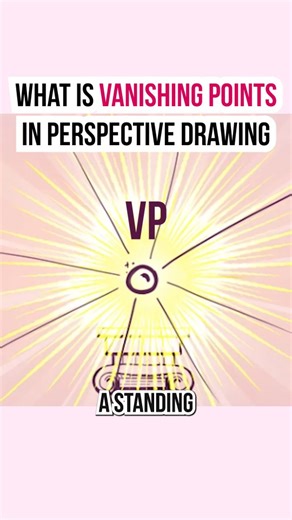 WHAT IS VANISHING POINTS IN PERSPECTIVE DRAWING

VP

A STANDING